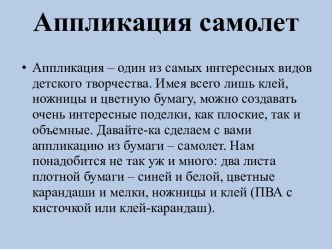 Аппликация самолет

• Аппликация – один из самых интересных видов детского творчества. Имея всего лишь клей, ножницы и цветную бумагу, можно создавать очень интересные поделки, как плоские, так и объемные. Давайте-ка сделаем с вами аппликацию из бумаги – самолет. Нам понадобится не так уж и много: два листа плотной бумаги – синей и белой, цветные карандаши и мелки, ножницы и клей (ПВА с кисточкой или клей-карандаш).